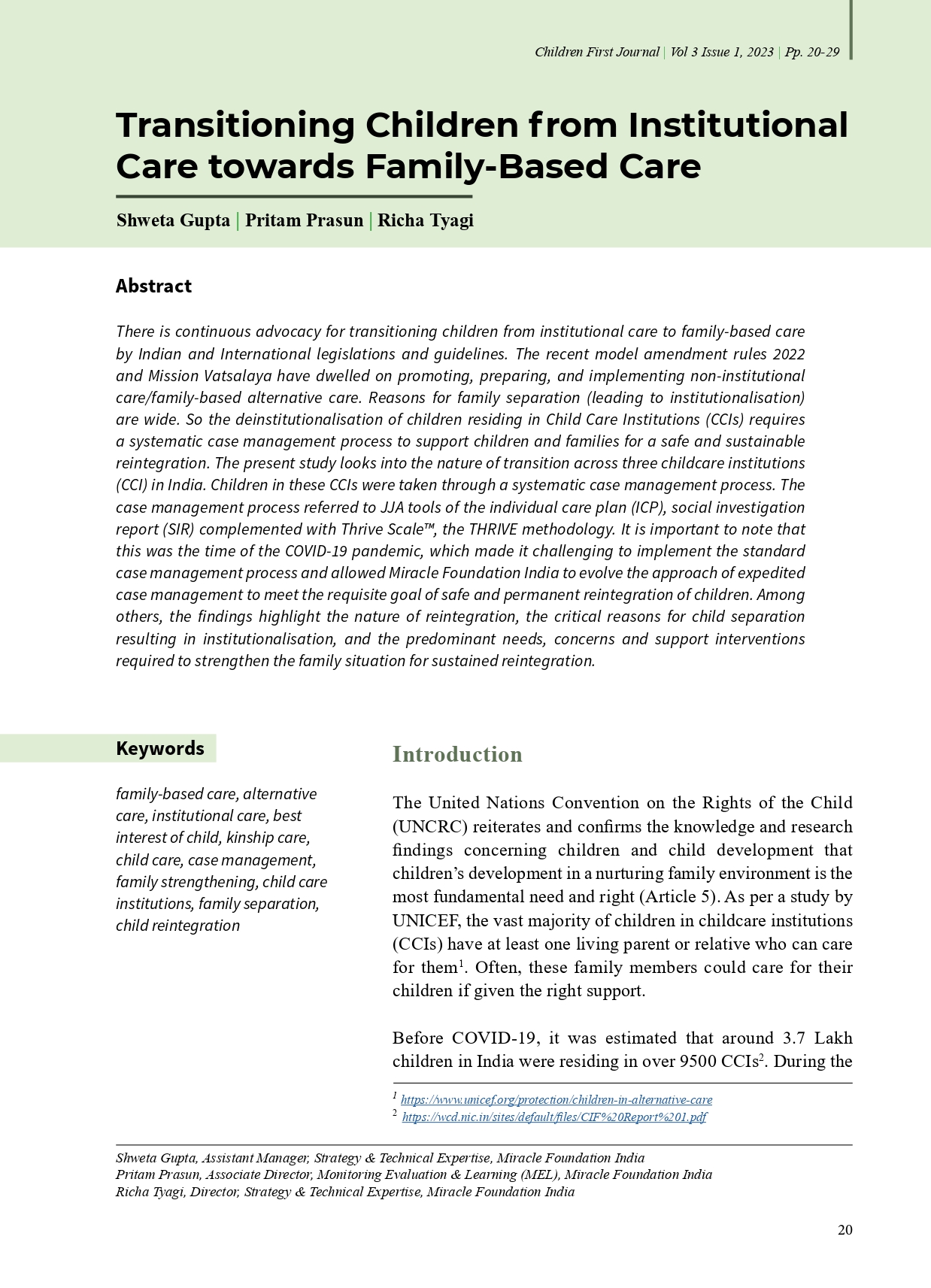 Children First Journal | Vol 3 Issue 1, 2023 | Pp. 20-29

Transitioning Children from Institutional Care towards Family-Based Care

Shweta Gupta | Pritam Prasun | Richa Tyagi

Abstract

There is continuous advocacy for transitioning children from institutional care to family-based care by Indian and International legislations and guidelines. The recent model amendment rules 2022 and Mission Vatsalaya have dwelled on promoting, preparing, and implementing non-institutional care/family-based alternative care. Reasons for family separation (leading to institutionalisation) are wide. So the deinstitutionalisation of children residing in Child Care Institutions (CCIs) requires a systematic case management process to support children and families for a safe and sustainable reintegration. The present study looks into the nature of transition across three childcare institutions (CCI) in India. Children in these CCIs were taken through a systematic case management process. The case management process referred to JJA tools of the individual care plan (ICP), social investigation report (SIR) complemented with Thrive Scale™, the THRIVE methodology. It is important to note that this was the time of the COVID-19 pandemic, which made it challenging to implement the standard case management process and allowed Miracle Foundation India to evolve the approach of expedited case management to meet the requisite goal of safe and permanent reintegration of children. Among others, the findings highlight the nature of reintegration, the critical reasons for child separation resulting in institutionalisation, and the predominant needs, concerns and support interventions required to strengthen the family situation for sustained reintegration.

Keywords

family-based care, alternative care, institutional care, best interest of child, kinship care, child care, case management, family strengthening, child care institutions, family separation, child reintegration

Introduction

The United Nations Convention on the Rights of the Child (UNCRC) reiterates and confirms the knowledge and research findings concerning children and child development that children's development in a nurturing family environment is the most fundamental need and right (Article 5). As per a study by UNICEF, the vast majority of children in childcare institutions (CCIs) have at least one living parent or relative who can care for them$^1$. Often, these family members could care for their children if given the right support.

Before COVID-19, it was estimated that around 3.7 Lakh children in India were residing in over 9500 CCIs$^2$. During the

$^1$ https://www.unicef.org/protection/children-in-alternative-care
$^2$ https://wcd.nic.in/sites/default/files/CIF%20Report%201.pdf

Shweta Gupta, Assistant Manager, Strategy & Technical Expertise, Miracle Foundation India
Pritam Prasun, Associate Director, Monitoring Evaluation & Learning (MEL), Miracle Foundation India
Richa Tyagi, Director, Strategy & Technical Expertise, Miracle Foundation India

20